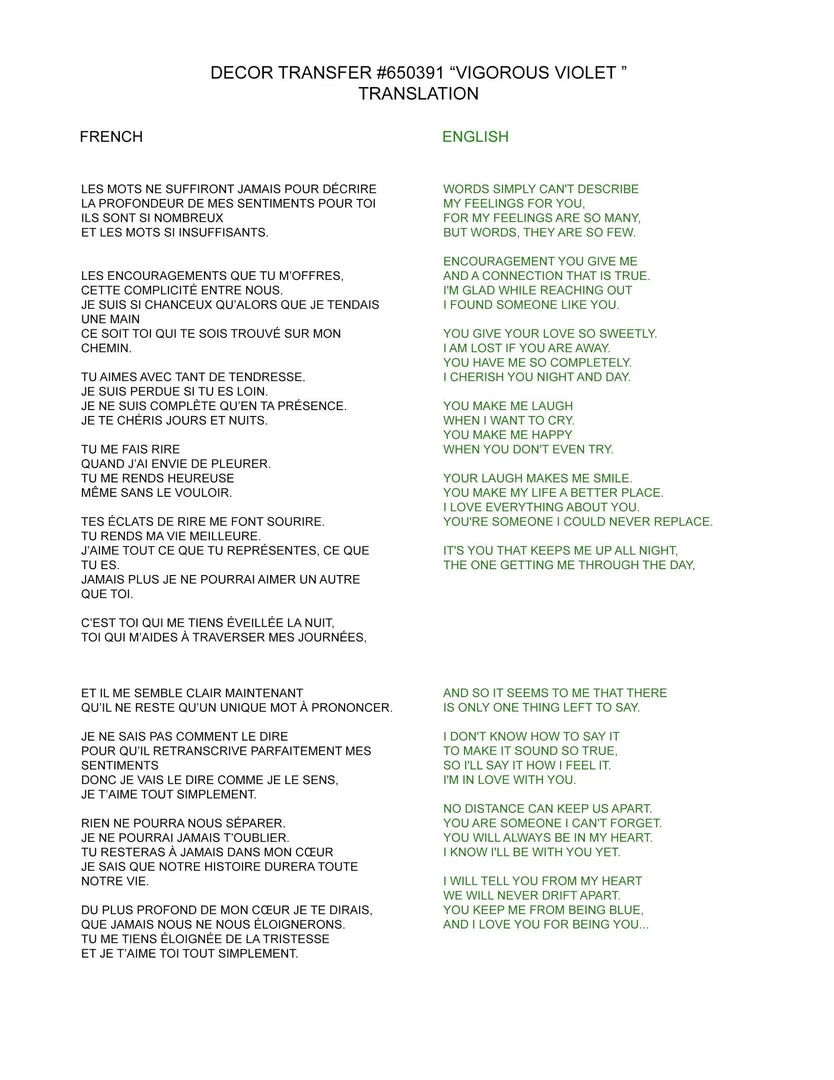 DECOR TRANSFER #650391 “VIGOROUS VIOLET ”
TRANSLATION

FRENCH

LES MOTS NE SUFFIRONT JAMAIS POUR DÉCRIRE
LA PROFONDEUR DE MES SENTIMENTS POUR TOI
ILS SONT SI NOMBREUX
ET LES MOTS SI INSUFFISANTS.

LES ENCOURAGEMENTS QUE TU M'OFFRES,
CETTE COMPLICITÉ ENTRE NOUS.
JE SUIS SI CHANCEUX QU'ALORS QUE JE TENDAIS UNE MAIN
CE SOIT TOI QUI TE SOIS TROUVÉ SUR MON CHEMIN.

TU AIMES AVEC TANT DE TENDRESSE.
JE SUIS PERDUE SI TU ES LOIN.
JE NE SUIS COMPLÈTE QU'EN TA PRÉSENCE.
JE TE CHÉRIS JOURS ET NUITS.

TU ME FAIS RIRE
QUAND J'AI ENVIE DE PLEURER.
TU ME RENDS HEUREUSE
MÊME SANS LE VOULOIR.

TES ÉCLATS DE RIRE ME FONT SOURIRE.
TU RENDS MA VIE MEILLEURE.
J'AIME TOUT CE QUE TU REPRÉSENTES, CE QUE TU ES.
JAMAIS PLUS JE NE POURRAI AIMER UN AUTRE QUE TOI.

C'EST TOI QUI ME TIENS ÉVEILLÉE LA NUIT,
TOI QUI M'AIDES À TRAVERSER MES JOURNÉES,

ET IL ME SEMBLE CLAIR MAINTENANT
QU'IL NE RESTE QU'UN UNIQUE MOT À PRONONCER.

JE NE SAIS PAS COMMENT LE DIRE
POUR QU'IL RETRANSCRIVE PARFAITEMENT MES SENTIMENTS
DONC JE VAIS LE DIRE COMME JE LE SENS,
JE T'AIME TOUT SIMPLEMENT.

RIEN NE POURRA NOUS SÉPARER.
JE NE POURRAI JAMAIS T'OUBLIER.
TU RESTERAS À JAMAIS DANS MON CŒUR
JE SAIS QUE NOTRE HISTOIRE DURERA TOUTE NOTRE VIE.

DU PLUS PROFOND DE MON CŒUR JE TE DIRAIS,
QUE JAMAIS NOUS NE NOUS ÉLOIGNERONS.
TU ME TIENS ÉLOIGNÉE DE LA TRISTESSE
ET JE T'AIME TOI TOUT SIMPLEMENT.

ENGLISH

WORDS SIMPLY CAN'T DESCRIBE
MY FEELINGS FOR YOU,
FOR MY FEELINGS ARE SO MANY,
BUT WORDS, THEY ARE SO FEW.

ENCOURAGEMENT YOU GIVE ME
AND A CONNECTION THAT IS TRUE.
I'M GLAD WHILE REACHING OUT
I FOUND SOMEONE LIKE YOU.

YOU GIVE YOUR LOVE SO SWEETLY.
I AM LOST IF YOU ARE AWAY.
YOU HAVE ME SO COMPLETELY.
I CHERISH YOU NIGHT AND DAY.

YOU MAKE ME LAUGH
WHEN I WANT TO CRY.
YOU MAKE ME HAPPY
WHEN YOU DON'T EVEN TRY.

YOUR LAUGH MAKES ME SMILE.
YOU MAKE MY LIFE A BETTER PLACE.
I LOVE EVERYTHING ABOUT YOU.
YOU'RE SOMEONE I COULD NEVER REPLACE.

IT'S YOU THAT KEEPS ME UP ALL NIGHT,
THE ONE GETTING ME THROUGH THE DAY,

AND SO IT SEEMS TO ME THAT THERE
IS ONLY ONE THING LEFT TO SAY.

I DON'T KNOW HOW TO SAY IT
TO MAKE IT SOUND SO TRUE,
SO I'LL SAY IT HOW I FEEL IT.
I'M IN LOVE WITH YOU.

NO DISTANCE CAN KEEP US APART.
YOU ARE SOMEONE I CAN'T FORGET.
YOU WILL ALWAYS BE IN MY HEART.
I KNOW I'LL BE WITH YOU YET.

I WILL TELL YOU FROM MY HEART
WE WILL NEVER DRIFT APART.
YOU KEEP ME FROM BEING BLUE,
AND I LOVE YOU FOR BEING YOU...